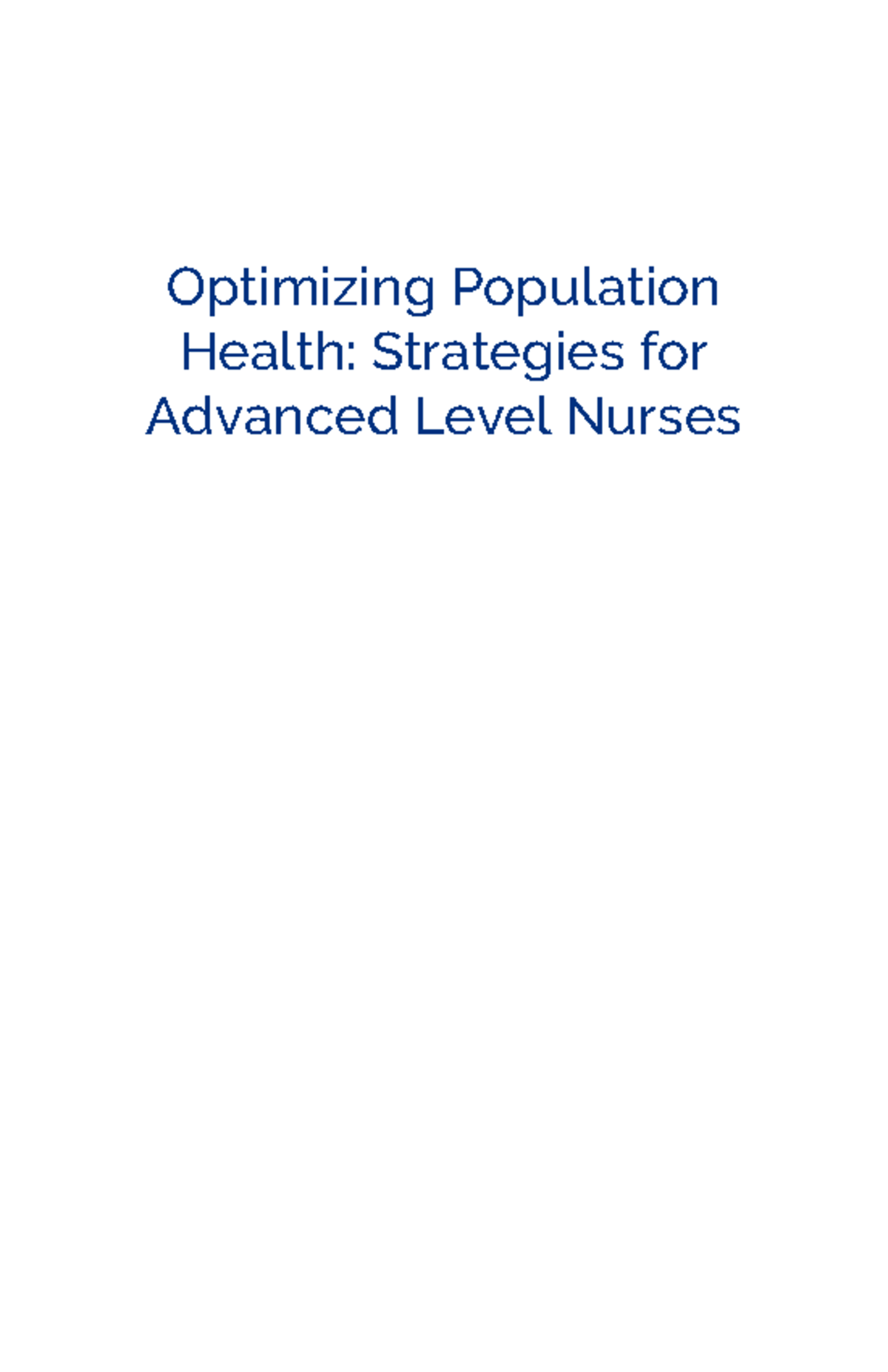 Optimizing Population Health: Strategies for Advanced Level Nurses